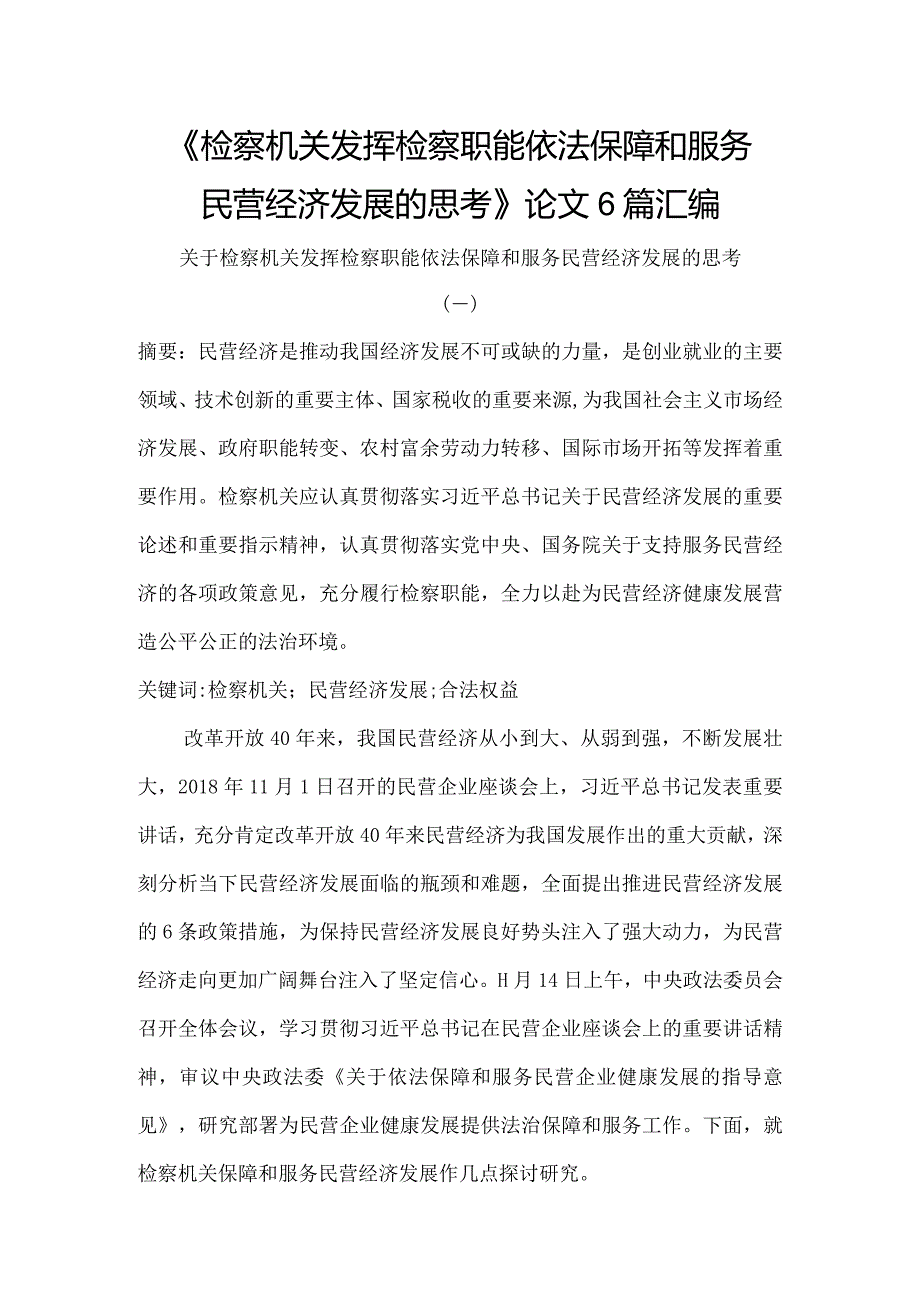 《检察机关发挥检察职能依法保障和服务民营经济发展的思考》论文6篇汇编

关于检察机关发挥检察职能依法保障和服务民营经济发展的思考

（一）

摘要：民营经济是推动我国经济发展不可或缺的力量，是创业就业的主要领域、技术创新的重要主体、国家税收的重要来源,为我国社会主义市场经济发展、政府职能转变、农村富余劳动力转移、国际市场开拓等发挥着重要作用。检察机关应认真贯彻落实习近平总书记关于民营经济发展的重要论述和重要指示精神，认真贯彻落实党中央、国务院关于支持服务民营经济的各项政策意见，充分履行检察职能，全力以赴为民营经济健康发展营造公平公正的法治环境。

关键词:检察机关；民营经济发展;合法权益

改革开放40年来，我国民营经济从小到大、从弱到强，不断发展壮大，2018年11月1日召开的民营企业座谈会上，习近平总书记发表重要讲话，充分肯定改革开放40年来民营经济为我国发展作出的重大贡献，深刻分析当下民营经济发展面临的瓶颈和难题，全面提出推进民营经济发展的6条政策措施，为保持民营经济发展良好势头注入了强大动力，为民营经济走向更加广阔舞台注入了坚定信心。H月14日上午，中央政法委员会召开全体会议，学习贯彻习近平总书记在民营企业座谈会上的重要讲话精神，审议中央政法委《关于依法保障和服务民营企业健康发展的指导意见》，研究部署为民营企业健康发展提供法治保障和服务工作。下面，就检察机关保障和服务民营经济发展作几点探讨研究。